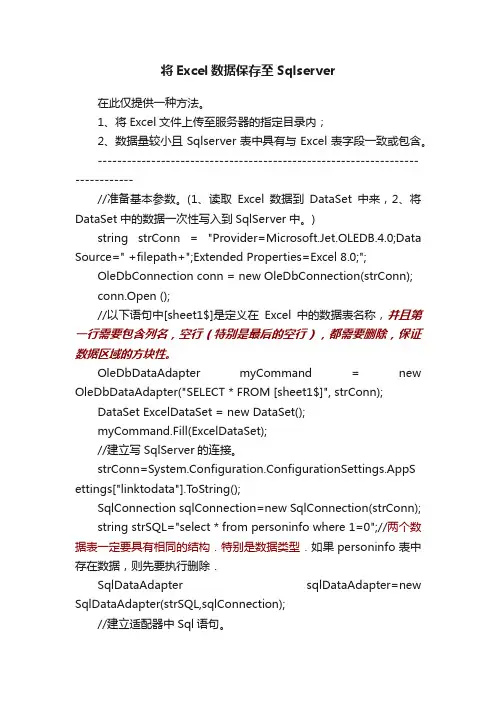 将 Excel 数据保存至 Sqlserver

在此仅提供一种方法。

1、将 Excel 文件上传至服务器的指定目录内；

2、数据量较小且 Sqlserver 表中具有与 Excel 表字段一致或包含。

--------------------------------------------------------------------------------

//准备基本参数。(1、读取 Excel 数据到 DataSet 中来，2、将 DataSet 中的数据一次性写入到 SqlServer 中。)

string strConn = "Provider=Microsoft.Jet.OLEDB.4.0;Data Source=" +filepath+";Extended Properties=Excel 8.0;";

OleDbConnection conn = new OleDbConnection(strConn);

conn.Open ();

//以下语句中[sheet1$]是定义在 Excel 中的数据表名称，并且第一行需要包含列名，空行（特别是最后的空行），都需要删除，保证数据区域的方块性。

OleDbDataAdapter myCommand = new OleDbDataAdapter("SELECT * FROM [sheet1$]", strConn);

DataSet ExcelDataSet = new DataSet();

myCommand.Fill(ExcelDataSet);

//建立写 SqlServer 的连接。

strConn=System.Configuration.ConfigurationSettings.AppSettings["linktodata"].ToString();

SqlConnection sqlConnection=new SqlConnection(strConn);

string strSQL="select * from personinfo where 1=0";//两个数据表一定要具有相同的结构．特别是数据类型．如果 personinfo 表中存在数据，则先要执行删除．

SqlDataAdapter sqlDataAdapter=new SqlDataAdapter(strSQL,sqlConnection);

//建立适配器中 Sql 语句。